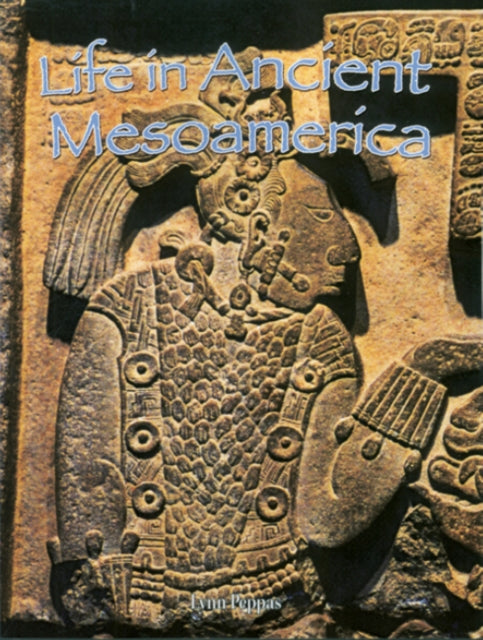 Life in Ancient Mesoamerica

Lynn Peppas